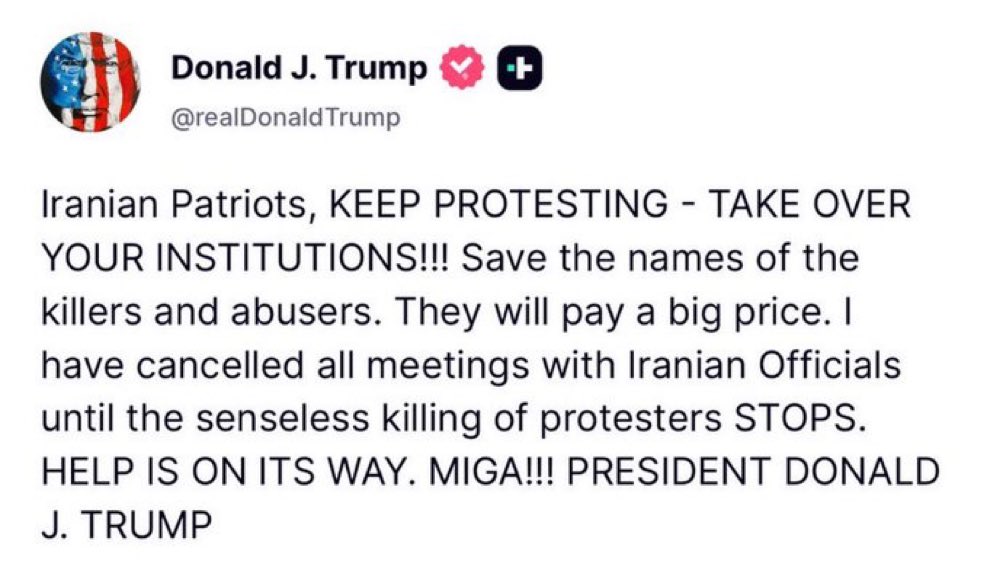 Donald J. Trump
@realDonaldTrump

Iranian Patriots, KEEP PROTESTING - TAKE OVER YOUR INSTITUTIONS!!! Save the names of the killers and abusers. They will pay a big price. I have cancelled all meetings with Iranian Officials until the senseless killing of protesters STOPS. HELP IS ON ITS WAY. MIGA!!! PRESIDENT DONALD J. TRUMP